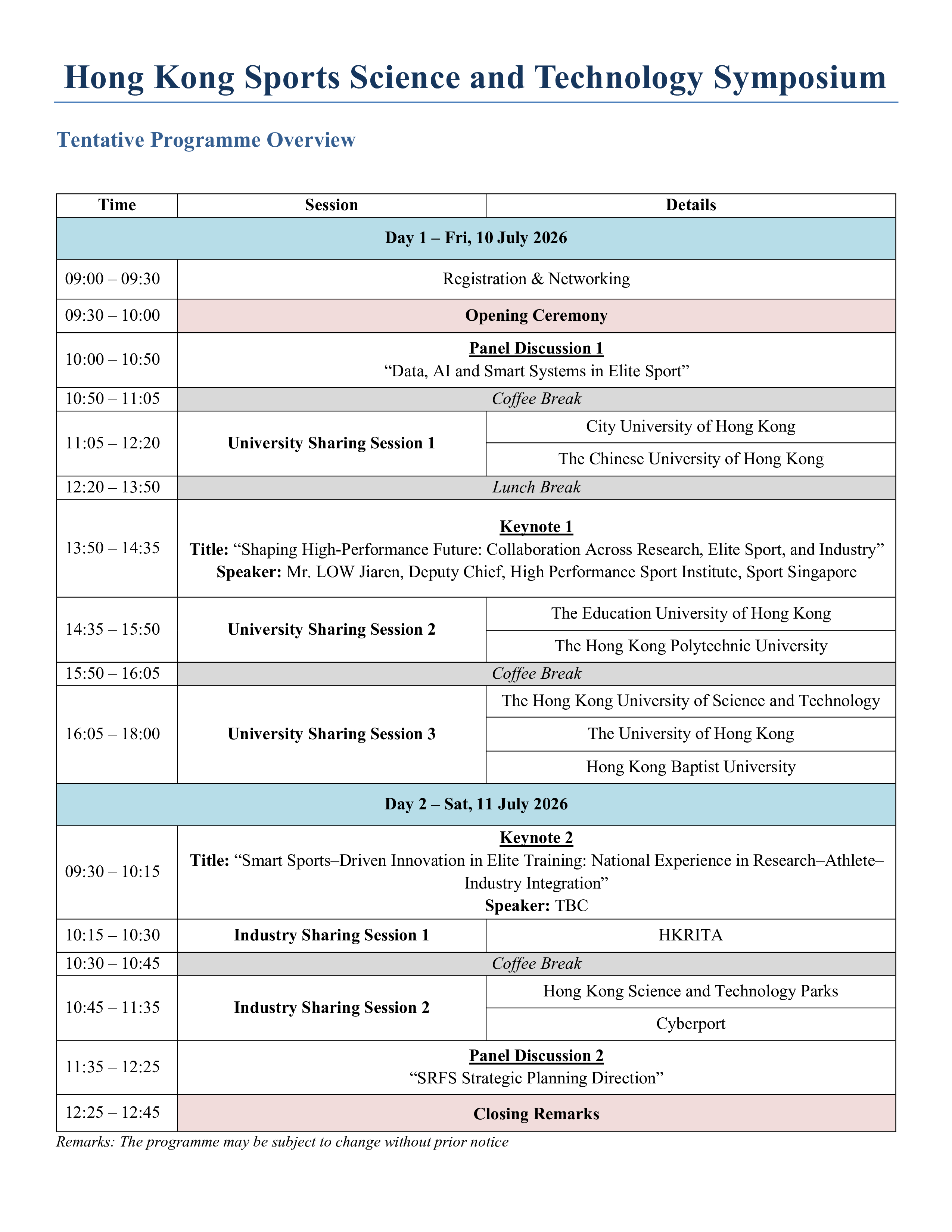 Hong Kong Sports Science and Technology Symposium

Tentative Programme Overview

| Time | Session | Details |
|---|---|---|
| Day 1 – Fri, 10 July 2026 | | |
| 09:00 – 09:30 | Registration & Networking | |
| 09:30 – 10:00 | Opening Ceremony | |
| 10:00 – 10:50 | Panel Discussion 1 “Data, AI and Smart Systems in Elite Sport” | |
| 10:50 – 11:05 | Coffee Break | |
| 11:05 – 12:20 | University Sharing Session 1 | City University of Hong Kong |
| | | The Chinese University of Hong Kong |
| 12:20 – 13:50 | Lunch Break | |
| 13:50 – 14:35 | Keynote 1 Title: “Shaping High-Performance Future: Collaboration Across Research, Elite Sport, and Industry” Speaker: Mr. LOW Jiaren, Deputy Chief, High Performance Sport Institute, Sport Singapore | |
| 14:35 – 15:50 | University Sharing Session 2 | The Education University of Hong Kong |
| | | The Hong Kong Polytechnic University |
| 15:50 – 16:05 | Coffee Break | |
| 16:05 – 18:00 | University Sharing Session 3 | The Hong Kong University of Science and Technology |
| | | The University of Hong Kong |
| | | Hong Kong Baptist University |
| Day 2 – Sat, 11 July 2026 | | |
| 09:30 – 10:15 | Keynote 2 Title: “Smart Sports–Driven Innovation in Elite Training: National Experience in Research–Athlete–Industry Integration” Speaker: TBC | |
| 10:15 – 10:30 | Industry Sharing Session 1 | HKRITA |
| 10:30 – 10:45 | Coffee Break | |
| 10:45 – 11:35 | Industry Sharing Session 2 | Hong Kong Science and Technology Parks |
| | | Cyberport |
| 11:35 – 12:25 | Panel Discussion 2 “SRFS Strategic Planning Direction” | |
| 12:25 – 12:45 | Closing Remarks | |

Remarks: The programme may be subject to change without prior notice